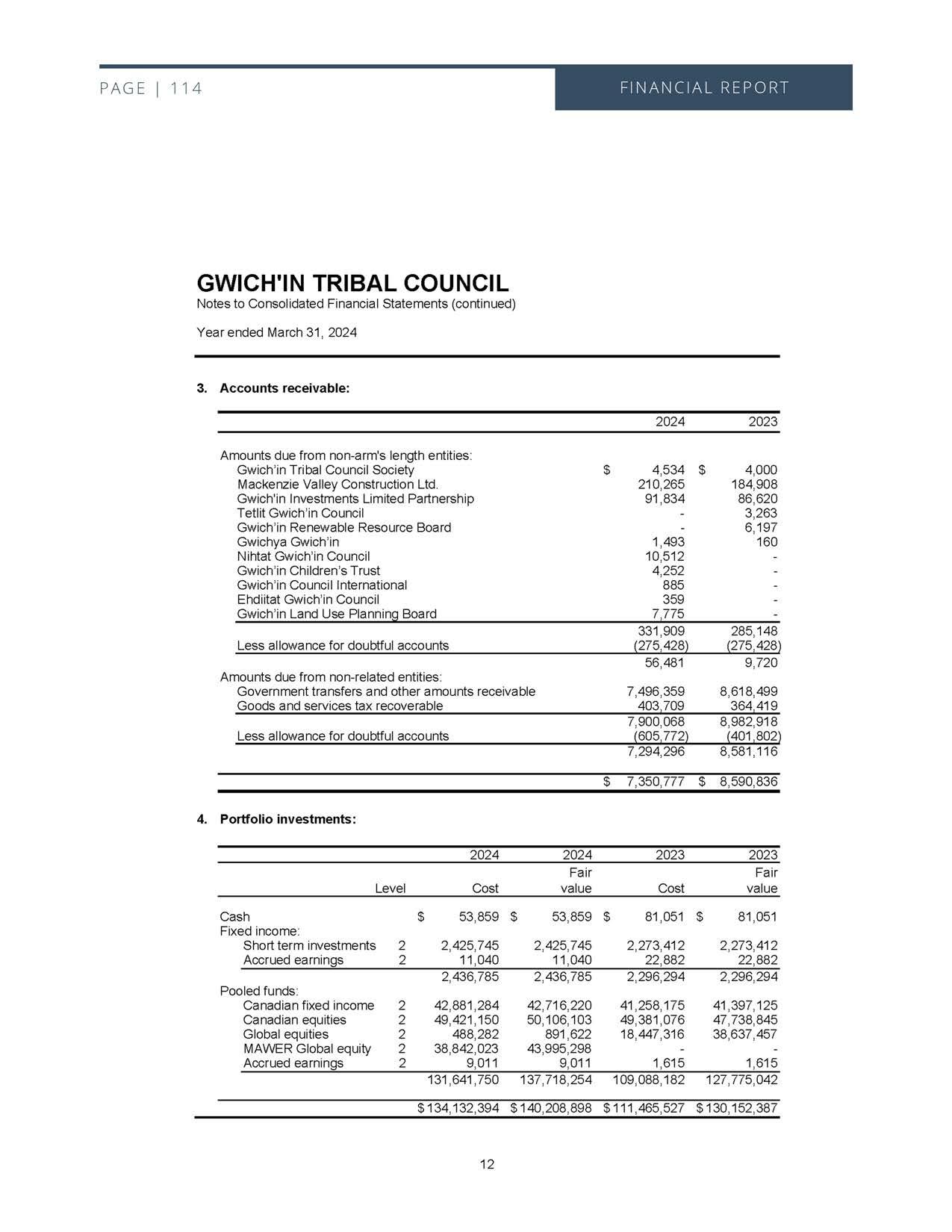 PAGE | 114

FINANCIAL REPORT

GWICH'IN TRIBAL COUNCIL
Notes to Consolidated Financial Statements (continued)

Year ended March 31, 2024

3. Accounts receivable:

| | 2024 | 2023 |
|---|---|---|
| Amounts due from non-arm's length entities: | | |
| Gwich'in Tribal Council Society | $ 4,534 | $ 4,000 |
| Mackenzie Valley Construction Ltd. | 210,265 | 184,908 |
| Gwich'in Investments Limited Partnership | 91,834 | 86,620 |
| Tetlit Gwich'in Council | - | 3,263 |
| Gwich'in Renewable Resource Board | - | 6,197 |
| Gwichya Gwich'in | 1,493 | 160 |
| Nihtat Gwich'in Council | 10,512 | - |
| Gwich'in Children's Trust | 4,252 | - |
| Gwich'in Council International | 885 | - |
| Ehdiitat Gwich'in Council | 359 | - |
| Gwich'in Land Use Planning Board | 7,775 | - |
| | 331,909 | 285,148 |
| Less allowance for doubtful accounts | (275,428) | (275,428) |
| | 56,481 | 9,720 |
| Amounts due from non-related entities: | | |
| Government transfers and other amounts receivable | 7,496,359 | 8,618,499 |
| Goods and services tax recoverable | 403,709 | 364,419 |
| | 7,900,068 | 8,982,918 |
| Less allowance for doubtful accounts | (605,772) | (401,802) |
| | 7,294,296 | 8,581,116 |
| | $ 7,350,777 | $ 8,590,836 |

4. Portfolio investments:

| | Level | 2024 Cost | 2024 Fair value | 2023 Cost | 2023 Fair value |
|---|---|---|---|---|---|
| Cash | | $ 53,859 | $ 53,859 | $ 81,051 | $ 81,051 |
| Fixed income: | | | | | |
| Short term investments | 2 | 2,425,745 | 2,425,745 | 2,273,412 | 2,273,412 |
| Accrued earnings | 2 | 11,040 | 11,040 | 22,882 | 22,882 |
| | | 2,436,785 | 2,436,785 | 2,296,294 | 2,296,294 |
| Pooled funds: | | | | | |
| Canadian fixed income | 2 | 42,881,284 | 42,716,220 | 41,258,175 | 41,397,125 |
| Canadian equities | 2 | 49,421,150 | 50,106,103 | 49,381,076 | 47,738,845 |
| Global equities | 2 | 488,282 | 891,622 | 18,447,316 | 38,637,457 |
| MAWER Global equity | 2 | 38,842,023 | 43,995,298 | - | - |
| Accrued earnings | 2 | 9,011 | 9,011 | 1,615 | 1,615 |
| | | 131,641,750 | 137,718,254 | 109,088,182 | 127,775,042 |
| | | $ 134,132,394 | $ 140,208,898 | $ 111,465,527 | $ 130,152,387 |

12